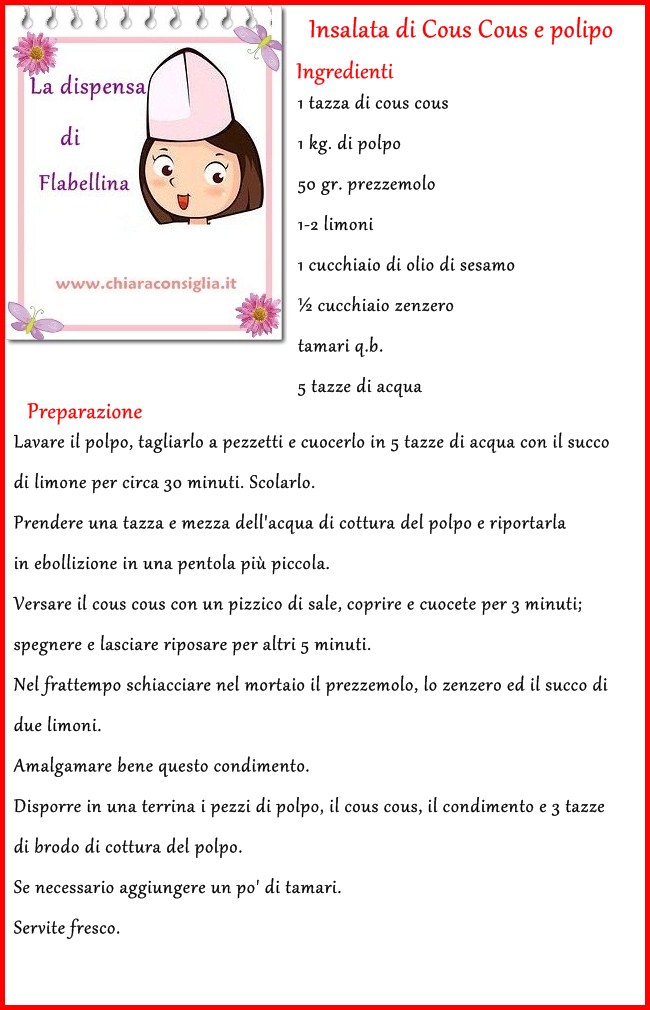 La dispensa di Flabellina

www.chiaraconsiglia.it

Insalata di Cous Cous e polipo

Ingredienti

1 tazza di cous cous

1 kg. di polpo

50 gr. prezzemolo

1-2 limoni

1 cucchiaio di olio di sesamo

½ cucchiaio zenzero

tamari q.b.

5 tazze di acqua

Preparazione

Lavare il polpo, tagliarlo a pezzetti e cuocerlo in 5 tazze di acqua con il succo di limone per circa 30 minuti. Scolarlo.

Prendere una tazza e mezza dell'acqua di cottura del polpo e riportarla in ebollizione in una pentola più piccola.

Versare il cous cous con un pizzico di sale, coprire e cuocete per 3 minuti; spegnere e lasciare riposare per altri 5 minuti.

Nel frattempo schiacciare nel mortaio il prezzemolo, lo zenzero ed il succo di due limoni.

Amalgamare bene questo condimento.

Disporre in una terrina i pezzi di polpo, il cous cous, il condimento e 3 tazze di brodo di cottura del polpo.

Se necessario aggiungere un po' di tamari.

Servite fresco.